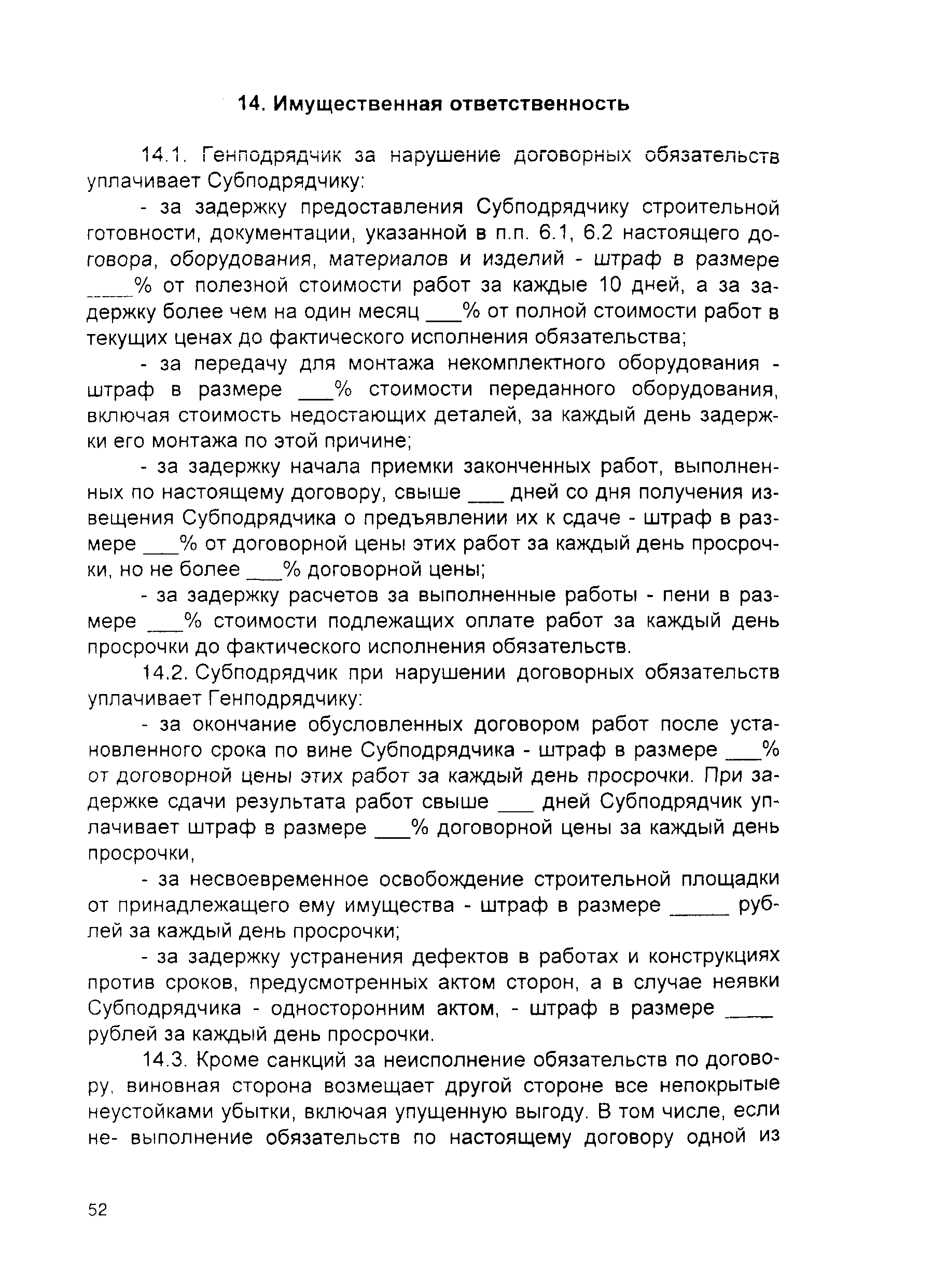 14. Имущественная ответственность

14.1. Генподрядчик за нарушение договорных обязательств уплачивает Субподрядчику:

- за задержку предоставления Субподрядчику строительной готовности, документации, указанной в п.п. 6.1, 6.2 настоящего договора, оборудования, материалов и изделий - штраф в размере ____% от полезной стоимости работ за каждые 10 дней, а за задержку более чем на один месяц ___% от полной стоимости работ в текущих ценах до фактического исполнения обязательства;

- за передачу для монтажа некомплектного оборудования - штраф в размере ___% стоимости переданного оборудования, включая стоимость недостающих деталей, за каждый день задержки его монтажа по этой причине;

- за задержку начала приемки законченных работ, выполненных по настоящему договору, свыше ___ дней со дня получения извещения Субподрядчика о предъявлении их к сдаче - штраф в размере ___% от договорной цены этих работ за каждый день просрочки, но не более ___% договорной цены;

- за задержку расчетов за выполненные работы - пени в размере ___% стоимости подлежащих оплате работ за каждый день просрочки до фактического исполнения обязательств.

14.2. Субподрядчик при нарушении договорных обязательств уплачивает Генподрядчику:

- за окончание обусловленных договором работ после установленного срока по вине Субподрядчика - штраф в размере ___% от договорной цены этих работ за каждый день просрочки. При задержке сдачи результата работ свыше ___ дней Субподрядчик уплачивает штраф в размере ___% договорной цены за каждый день просрочки,

- за несвоевременное освобождение строительной площадки от принадлежащего ему имущества - штраф в размере _____ рублей за каждый день просрочки;

- за задержку устранения дефектов в работах и конструкциях против сроков, предусмотренных актом сторон, а в случае неявки Субподрядчика - односторонним актом, - штраф в размере ____ рублей за каждый день просрочки.

14.3. Кроме санкций за неисполнение обязательств по договору, виновная сторона возмещает другой стороне все непокрытые неустойками убытки, включая упущенную выгоду. В том числе, если не- выполнение обязательств по настоящему договору одной из

52